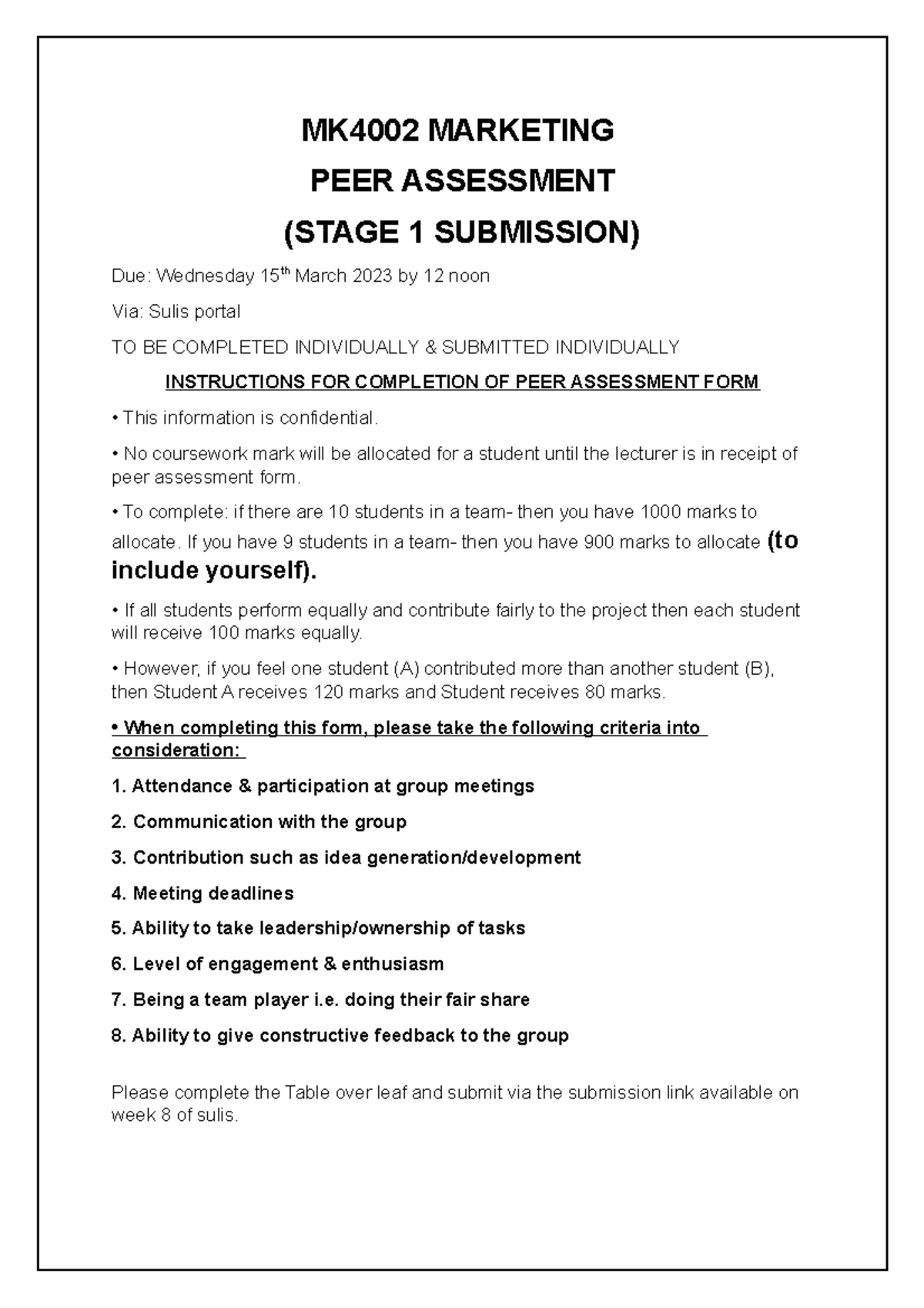 MK4002 MARKETING

PEER ASSESSMENT

(STAGE 1 SUBMISSION)

Due: Wednesday 15th March 2023 by 12 noon

Via: Sulis portal

TO BE COMPLETED INDIVIDUALLY & SUBMITTED INDIVIDUALLY

INSTRUCTIONS FOR COMPLETION OF PEER ASSESSMENT FORM

• This information is confidential.

• No coursework mark will be allocated for a student until the lecturer is in receipt of peer assessment form.

• To complete: if there are 10 students in a team- then you have 1000 marks to allocate. If you have 9 students in a team- then you have 900 marks to allocate (to include yourself).

• If all students perform equally and contribute fairly to the project then each student will receive 100 marks equally.

• However, if you feel one student (A) contributed more than another student (B), then Student A receives 120 marks and Student receives 80 marks.

• When completing this form, please take the following criteria into consideration:

1. Attendance & participation at group meetings

2. Communication with the group

3. Contribution such as idea generation/development

4. Meeting deadlines

5. Ability to take leadership/ownership of tasks

6. Level of engagement & enthusiasm

7. Being a team player i.e. doing their fair share

8. Ability to give constructive feedback to the group

Please complete the Table over leaf and submit via the submission link available on week 8 of sulis.